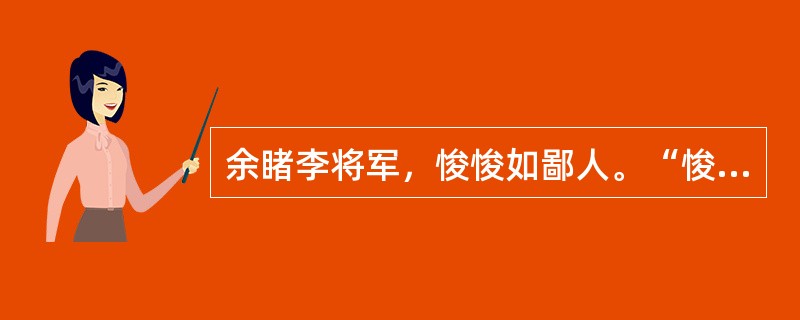 余睹李将军，悛悛如鄙人。“悛...